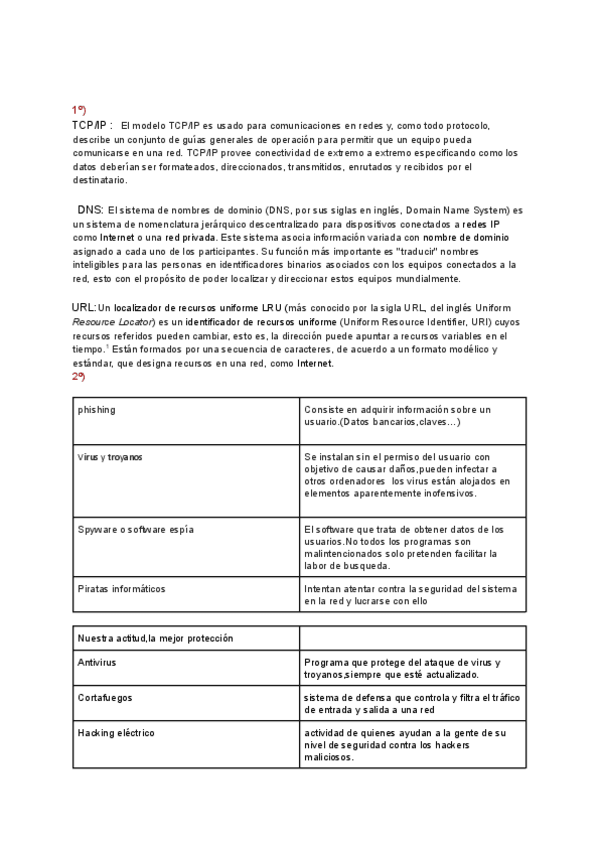 1º)
TCP/IP : El modelo TCP/IP es usado para comunicaciones en redes y, como todo protocolo, describe un conjunto de guías generales de operación para permitir que un equipo pueda comunicarse en una red. TCP/IP provee conectividad de extremo a extremo especificando como los datos deberían ser formateados, direccionados, transmitidos, enrutados y recibidos por el destinatario.

DNS: El sistema de nombres de dominio (DNS, por sus siglas en inglés, Domain Name System) es un sistema de nomenclatura jerárquico descentralizado para dispositivos conectados a redes IP como Internet o una red privada. Este sistema asocia información variada con nombre de dominio asignado a cada uno de los participantes. Su función más importante es "traducir" nombres inteligibles para las personas en identificadores binarios asociados con los equipos conectados a la red, esto con el propósito de poder localizar y direccionar estos equipos mundialmente.

URL: Un localizador de recursos uniforme LRU (más conocido por la sigla URL, del inglés Uniform Resource Locator) es un identificador de recursos uniforme (Uniform Resource Identifier, URI) cuyos recursos referidos pueden cambiar, esto es, la dirección puede apuntar a recursos variables en el tiempo.$^1$ Están formados por una secuencia de caracteres, de acuerdo a un formato modélico y estándar, que designa recursos en una red, como Internet.
2º)

| phishing | Consiste en adquirir información sobre un usuario.(Datos bancarios,claves…) |
|---|---|
| Virus y troyanos | Se instalan sin el permiso del usuario con objetivo de causar daños,pueden infectar a otros ordenadores los virus están alojados en elementos aparentemente inofensivos. |
| Spyware o software espía | El software que trata de obtener datos de los usuarios.No todos los programas son malintencionados solo pretenden facilitar la labor de busqueda. |
| Piratas informáticos | Intentan atentar contra la seguridad del sistema en la red y lucrarse con ello |

| Nuestra actitud,la mejor protección | |
|---|---|
| Antivirus | Programa que protege del ataque de virus y troyanos,siempre que esté actualizado. |
| Cortafuegos | sistema de defensa que controla y filtra el tráfico de entrada y salida a una red |
| Hacking eléctrico | actividad de quienes ayudan a la gente de su nivel de seguridad contra los hackers maliciosos. |